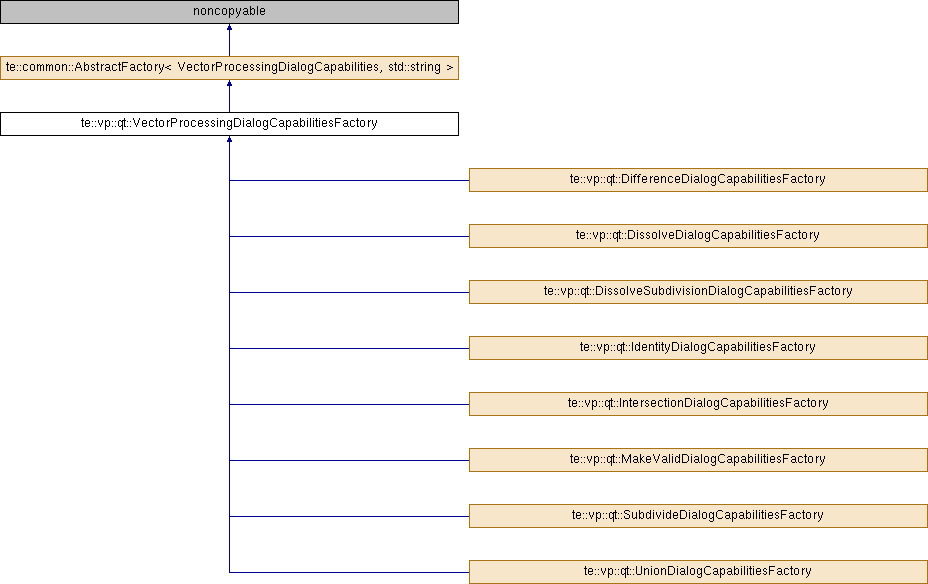 noncopyable

te::common::AbstractFactory< VectorProcessingDialogCapabilities, std::string >

te::vp::qt::VectorProcessingDialogCapabilitiesFactory

te::vp::qt::DifferenceDialogCapabilitiesFactory

te::vp::qt::DissolveDialogCapabilitiesFactory

te::vp::qt::DissolveSubdivisionDialogCapabilitiesFactory

te::vp::qt::IdentityDialogCapabilitiesFactory

te::vp::qt::IntersectionDialogCapabilitiesFactory

te::vp::qt::MakeValidDialogCapabilitiesFactory

te::vp::qt::SubdivideDialogCapabilitiesFactory

te::vp::qt::UnionDialogCapabilitiesFactory